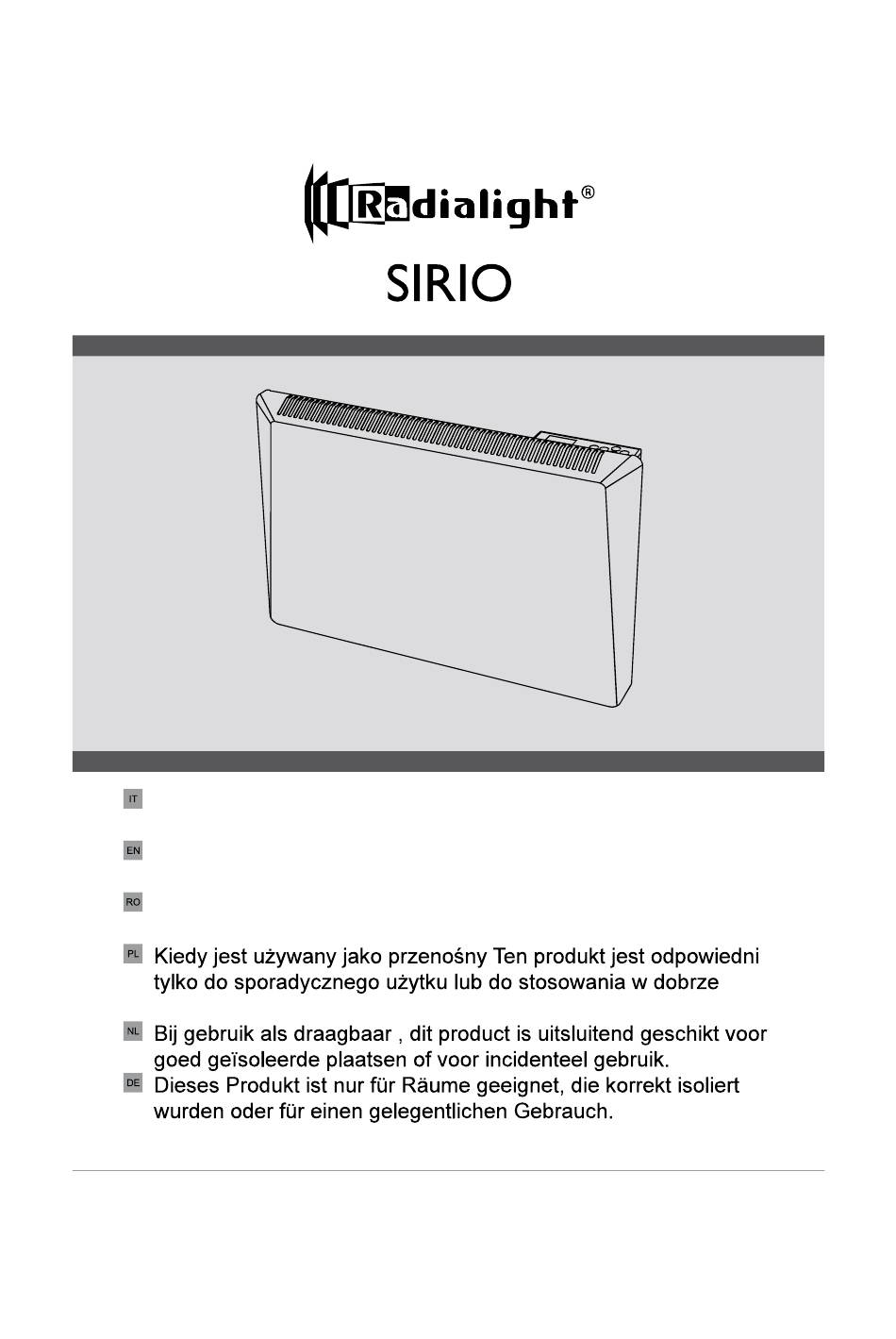 Radialight®

SIRIO

IT

EN

RO

PL Kiedy jest używany jako przenośny Ten produkt jest odpowiedni tylko do sporadycznego użytku lub do stosowania w dobrze

NL Bij gebruik als draagbaar , dit product is uitsluitend geschikt voor goed geïsoleerde plaatsen of voor incidenteel gebruik.

DE Dieses Produkt ist nur für Räume geeignet, die korrekt isoliert wurden oder für einen gelegentlichen Gebrauch.